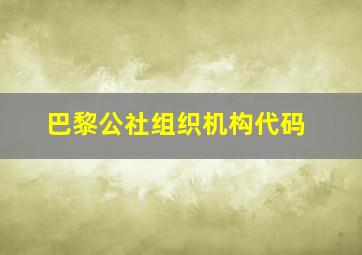 巴黎公社组织机构代码